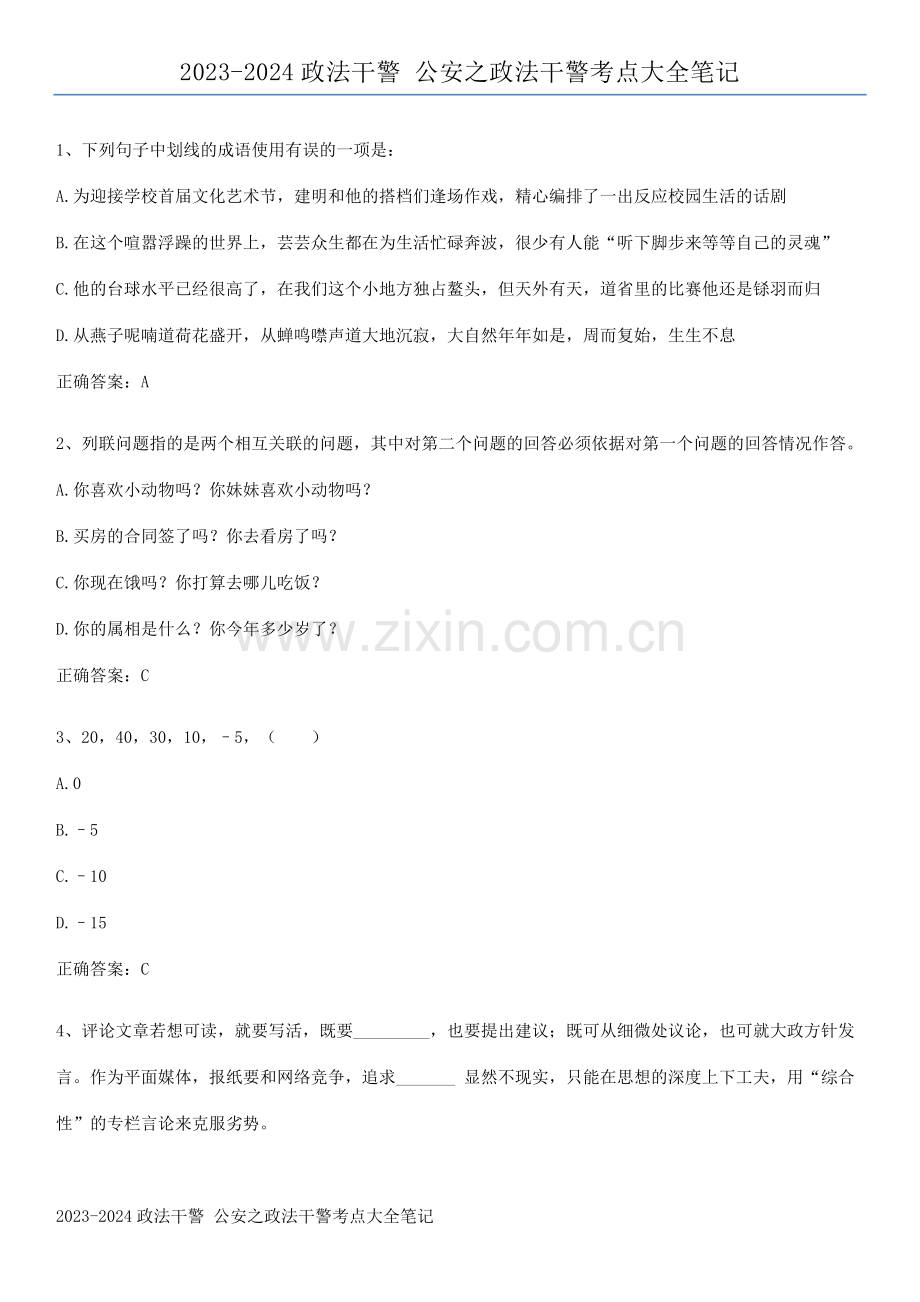 2023-2024政法干警 公安之政法干警考点大全笔记

1、下列句子中划线的成语使用有误的一项是:

A.为迎接学校首届文化艺术节，建明和他的搭档们逢场作戏，精心编排了一出反应校园生活的话剧

B.在这个喧嚣浮躁的世界上，芸芸众生都在为生活忙碌奔波，很少有人能“听下脚步来等等自己的灵魂”

C.他的台球水平已经很高了，在我们这个小地方独占鳌头，但天外有天，道省里的比赛他还是铩羽而归

D.从燕子呢喃道荷花盛开，从蝉鸣噤声道大地沉寂，大自然年年如是，周而复始，生生不息

正确答案：A

2、列联问题指的是两个相互关联的问题，其中对第二个问题的回答必须依据对第一个问题的回答情况作答。

A.你喜欢小动物吗？你妹妹喜欢小动物吗？

B.买房的合同签了吗？你去看房了吗？

C.你现在饿吗？你打算去哪儿吃饭？

D.你的属相是什么？你今年多少岁了？

正确答案：C

3、20，40，30，10，－5，（ ）

A.0

B.－5

C.－10

D.－15

正确答案：C

4、评论文章若想可读，就要写活，既要____，也要提出建议；既可从细微处议论，也可就大政方针发言。作为平面媒体，报纸要和网络竞争，追求____显然不现实，只能在思想的深度上下工夫，用“综合性”的专栏言论来克服劣势。

2023-2024政法干警 公安之政法干警考点大全笔记

www.zixin.com.cn